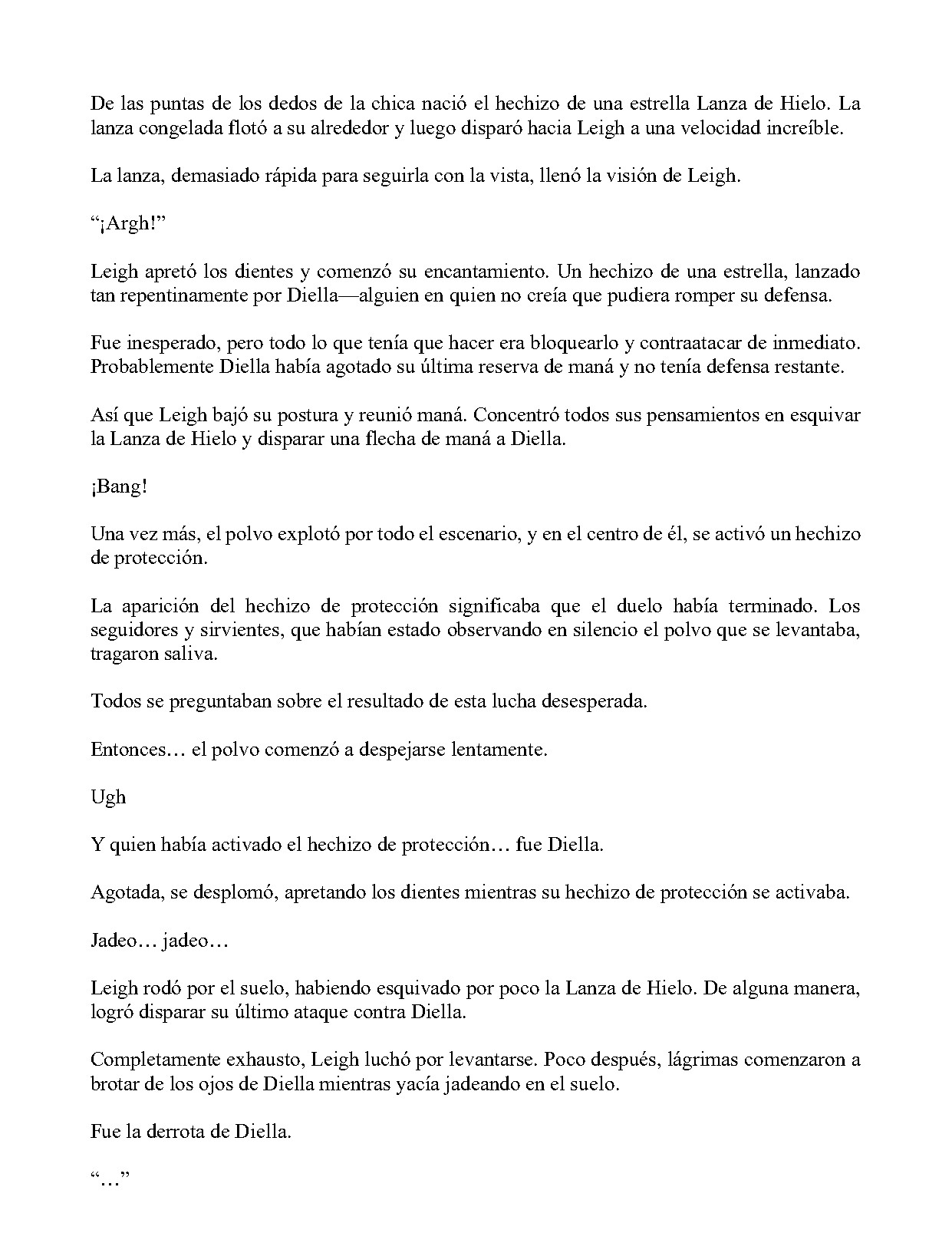 De las puntas de los dedos de la chica nació el hechizo de una estrella Lanza de Hielo. La lanza congelada flotó a su alrededor y luego disparó hacia Leigh a una velocidad increíble.

La lanza, demasiado rápida para seguirla con la vista, llenó la visión de Leigh.

"¡Argh!"

Leigh apretó los dientes y comenzó su encantamiento. Un hechizo de una estrella, lanzado tan repentinamente por Diella—alguien en quien no creía que pudiera romper su defensa.

Fue inesperado, pero todo lo que tenía que hacer era bloquearlo y contraatacar de inmediato. Probablemente Diella había agotado su última reserva de maná y no tenía defensa restante.

Así que Leigh bajó su postura y reunió maná. Concentró todos sus pensamientos en esquivar la Lanza de Hielo y disparar una flecha de maná a Diella.

¡Bang!

Una vez más, el polvo explotó por todo el escenario, y en el centro de él, se activó un hechizo de protección.

La aparición del hechizo de protección significaba que el duelo había terminado. Los seguidores y sirvientes, que habían estado observando en silencio el polvo que se levantaba, tragaron saliva.

Todos se preguntaban sobre el resultado de esta lucha desesperada.

Entonces… el polvo comenzó a despejarse lentamente.

Ugh

Y quien había activado el hechizo de protección… fue Diella.

Agotada, se desplomó, apretando los dientes mientras su hechizo de protección se activaba.

Jadeo… jadeo…

Leigh rodó por el suelo, habiendo esquivado por poco la Lanza de Hielo. De alguna manera, logró disparar su último ataque contra Diella.

Completamente exhausto, Leigh luchó por levantarse. Poco después, lágrimas comenzaron a brotar de los ojos de Diella mientras yacía jadeando en el suelo.

Fue la derrota de Diella.

"…"